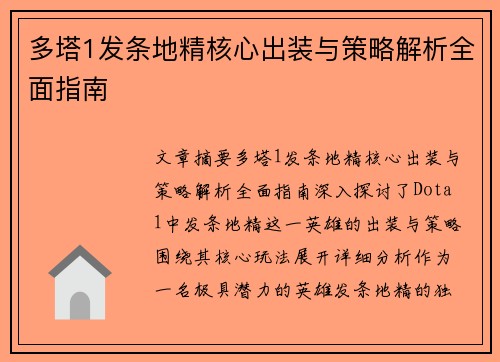 多塔1发条地精核心出装与策略解析全面指南

文章摘要多塔1发条地精核心出装与策略解析全面指南深入探讨了Dota1中发条地精这一英雄的出装与策略围绕其核心玩法展开详细分析作为一名极具潜力的英雄发条地精的独